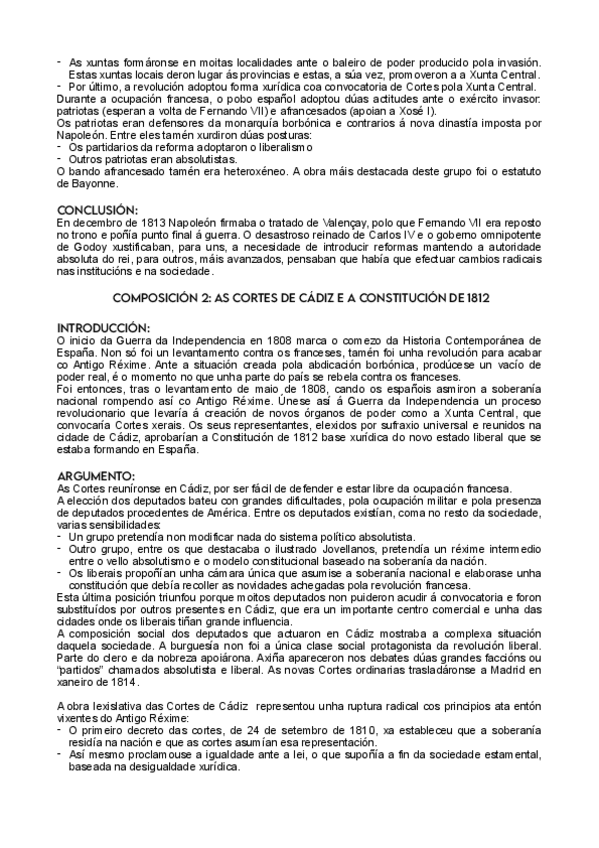 - As xuntas formáronse en moitas localidades ante o baleiro de poder producido pola invasión. Estas xuntas locais deron lugar ás provincias e estas, a súa vez, promoveron a a Xunta Central.
- Por último, a revolución adoptou forma xurídica coa convocatoria de Cortes pola Xunta Central.
Durante a ocupación francesa, o pobo español adoptou dúas actitudes ante o exército invasor: patriotas (esperan a volta de Fernando VII) e afrancesados (apoian a Xosé I).
Os patriotas eran defensores da monarquía borbónica e contrarios á nova dinastía imposta por Napoleón. Entre eles tamén xurdiron dúas posturas:
- Os partidarios da reforma adoptaron o liberalismo
- Outros patriotas eran absolutistas.
O bando afrancesado tamén era heteroxéneo. A obra máis destacada deste grupo foi o estatuto de Bayonne.

CONCLUSIÓN:
En decembro de 1813 Napoleón firmaba o tratado de Valençay, polo que Fernando VII era reposto no trono e poñía punto final á guerra. O desastroso reinado de Carlos IV e o goberno omnipotente de Godoy xustificaban, para uns, a necesidade de introducir reformas mantendo a autoridade absoluta do rei, para outros, máis avanzados, pensaban que había que efectuar cambios radicais nas institucións e na sociedade.

COMPOSICIÓN 2: AS CORTES DE CÁDIZ E A CONSTITUCIÓN DE 1812

INTRODUCCIÓN:
O inicio da Guerra da Independencia en 1808 marca o comezo da Historia Contemporánea de España. Non só foi un levantamento contra os franceses, tamén foi unha revolución para acabar co Antigo Réxime. Ante a situación creada pola abdicación borbónica, prodúcese un vacío de poder real, é o momento no que unha parte do país se rebela contra os franceses.
Foi entonces, tras o levantamento de maio de 1808, cando os españois asmiron a soberanía nacional rompendo así co Antigo Réxime. Únese así á Guerra da Independencia un proceso revolucionario que levaría á creación de novos órganos de poder como a Xunta Central, que convocaría Cortes xerais. Os seus representantes, elexidos por sufraxio universal e reunidos na cidade de Cádiz, aprobarían a Constitución de 1812 base xurídica do novo estado liberal que se estaba formando en España.

ARGUMENTO:
As Cortes reuníronse en Cádiz, por ser fácil de defender e estar libre da ocupación francesa.
A elección dos deputados bateu con grandes dificultades, pola ocupación militar e pola presenza de deputados procedentes de América. Entre os deputados existían, coma no resto da sociedade, varias sensibilidades:
- Un grupo pretendía non modificar nada do sistema político absolutista.
- Outro grupo, entre os que destacaba o ilustrado Jovellanos, pretendía un réxime intermedio entre o vello absolutismo e o modelo constitucional baseado na soberanía da nación.
- Os liberais propoñían unha cámara única que asumise a soberanía nacional e elaborase unha constitución que debía recoller as novidades achegadas pola revolución francesa.
Esta última posición triunfou porque moitos deputados non puideron acudir á convocatoria e foron substituídos por outros presentes en Cádiz, que era un importante centro comercial e unha das cidades onde os liberais tiñan grande influencia.
A composición social dos deputados que actuaron en Cádiz mostraba a complexa situación daquela sociedade. A burguesía non foi a única clase social protagonista da revolución liberal. Parte do clero e da nobreza apoiárona. Axiña apareceron nos debates dúas grandes faccións ou "partidos" chamados absolutista e liberal. As novas Cortes ordinarias trasladáronse a Madrid en xaneiro de 1814.

A obra lexislativa das Cortes de Cádiz representou unha ruptura radical cos principios ata entón vixentes do Antigo Réxime:
- O primeiro decreto das cortes, de 24 de setembro de 1810, xa estableceu que a soberanía residía na nación e que as cortes asumían esa representación.
- Así mesmo proclamouse a igualdade ante a lei, o que supoñía a fin da sociedade estamental, baseada na desigualdade xurídica.